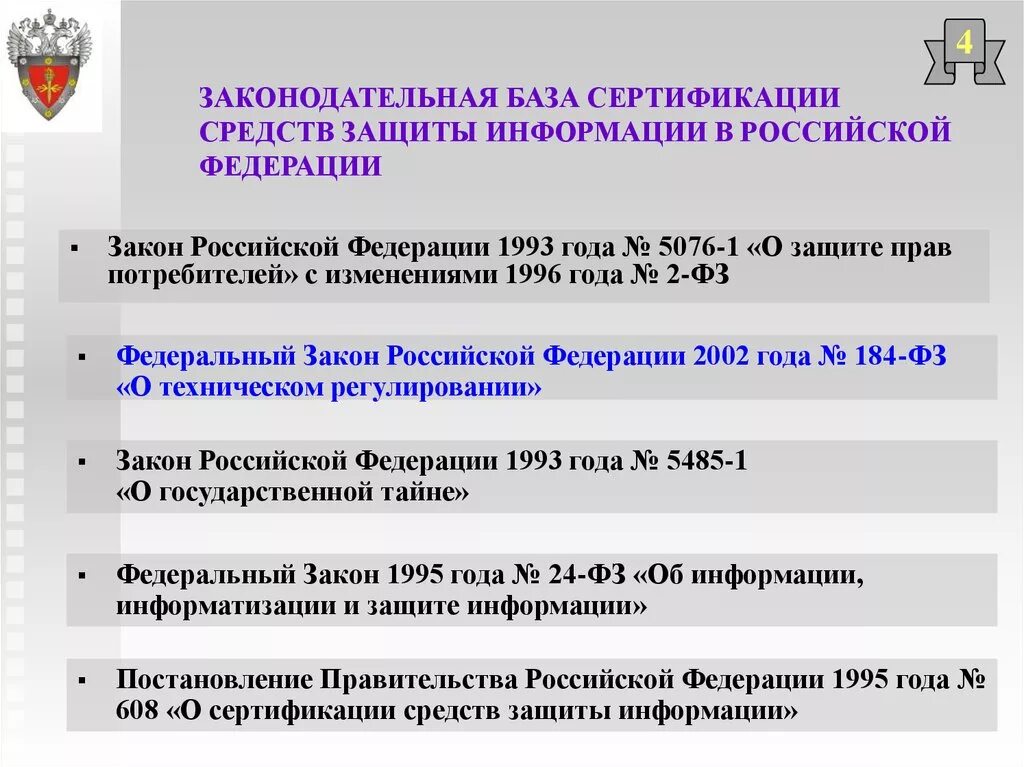 4

ЗАКОНОДАТЕЛЬНАЯ БАЗА СЕРТИФИКАЦИИ СРЕДСТВ ЗАЩИТЫ ИНФОРМАЦИИ В РОССИЙСКОЙ ФЕДЕРАЦИИ

▪ Закон Российской Федерации 1993 года № 5076-1 «О защите прав потребителей» с изменениями 1996 года № 2-ФЗ

▪ Федеральный Закон Российской Федерации 2002 года № 184-ФЗ «О техническом регулировании»

▪ Закон Российской Федерации 1993 года № 5485-1 «О государственной тайне»

▪ Федеральный Закон 1995 года № 24-ФЗ «Об информации, информатизации и защите информации»

▪ Постановление Правительства Российской Федерации 1995 года № 608 «О сертификации средств защиты информации»